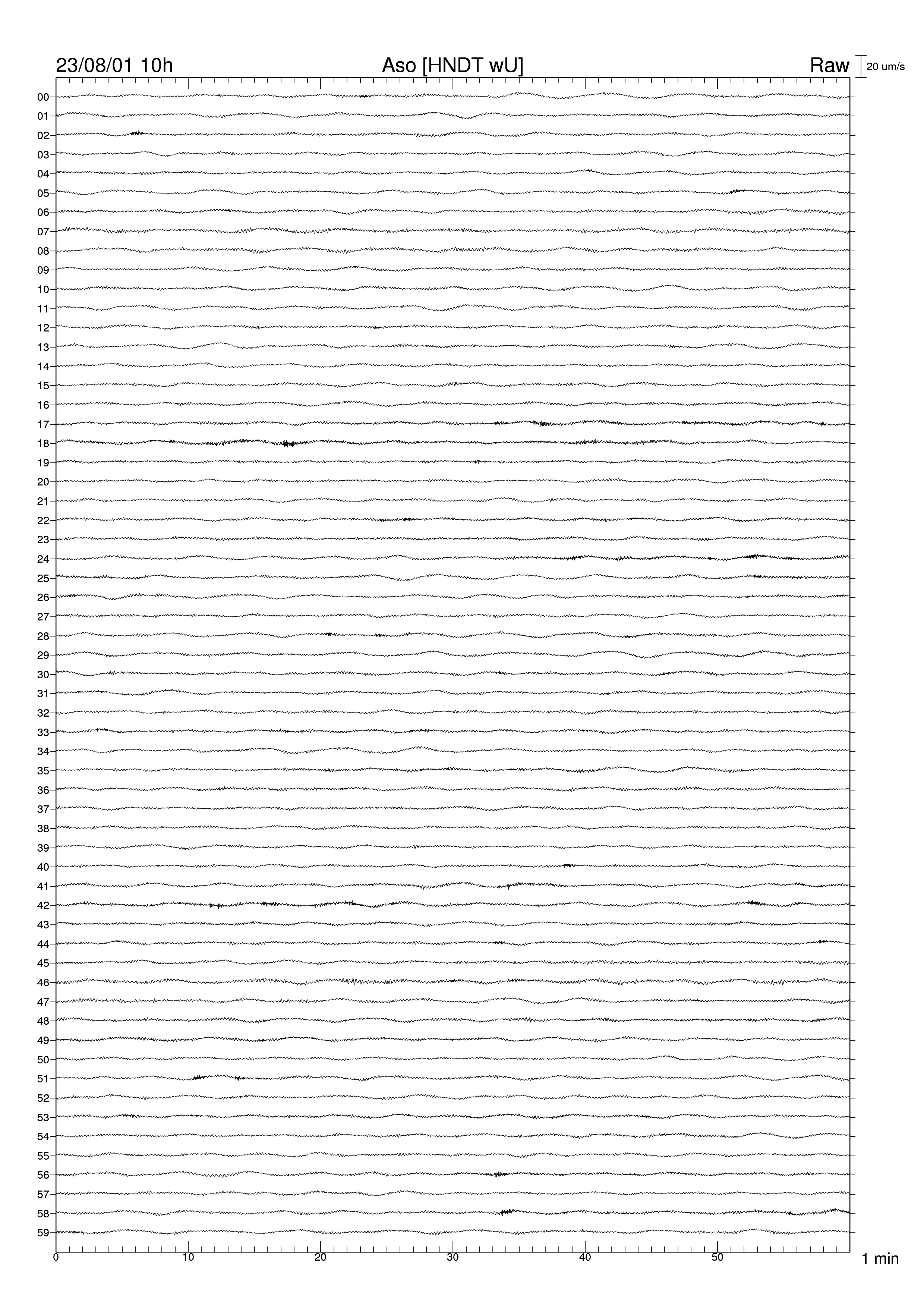 23/08/01 10h
Aso [HNDT wU]
Raw
20 um/s

00
01
02
03
04
05
06
07
08
09
10
11
12
13
14
15
16
17
18
19
20
21
22
23
24
25
26
27
28
29
30
31
32
33
34
35
36
37
38
39
40
41
42
43
44
45
46
47
48
49
50
51
52
53
54
55
56
57
58
59

0
10
20
30
40
50
1 min